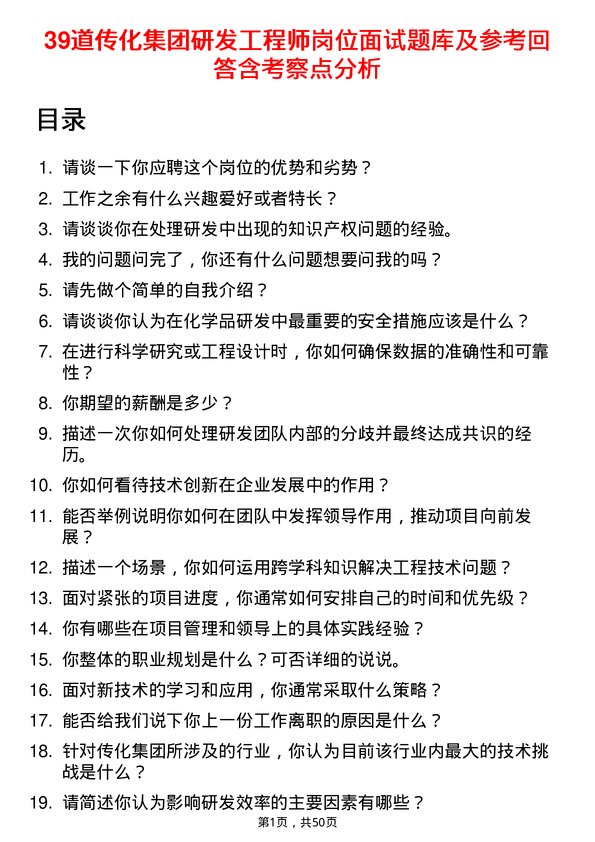 39道传化集团研发工程师岗位面试题库及参考回答含考察点分析

目录

1. 请谈一下你应聘这个岗位的优势和劣势？
2. 工作之余有什么兴趣爱好或者特长？
3. 请谈谈你在处理研发中出现的知识产权问题的经验。
4. 我的问题问完了，你还有什么问题想要问我的吗？
5. 请先做个简单的自我介绍？
6. 请谈谈你认为在化学品研发中最重要的安全措施应该是什么？
7. 在进行科学研究或工程设计时，你如何确保数据的准确性和可靠性？
8. 你期望的薪酬是多少？
9. 描述一次你如何处理研发团队内部的分歧并最终达成共识的经历。
10. 你如何看待技术创新在企业发展中的作用？
11. 能否举例说明你如何在团队中发挥领导作用，推动项目向前发展？
12. 描述一个场景，你如何运用跨学科知识解决工程技术问题？
13. 面对紧张的项目进度，你通常如何安排自己的时间和优先级？
14. 你有哪些在项目管理和领导上的具体实践经验？
15. 你整体的职业规划是什么？可否详细的说说。
16. 面对新技术的学习和应用，你通常采取什么策略？
17. 能否给我们说下你上一份工作离职的原因是什么？
18. 针对传化集团所涉及的行业，你认为目前该行业内最大的技术挑战是什么？
19. 请简述你认为影响研发效率的主要因素有哪些？

第1页，共50页